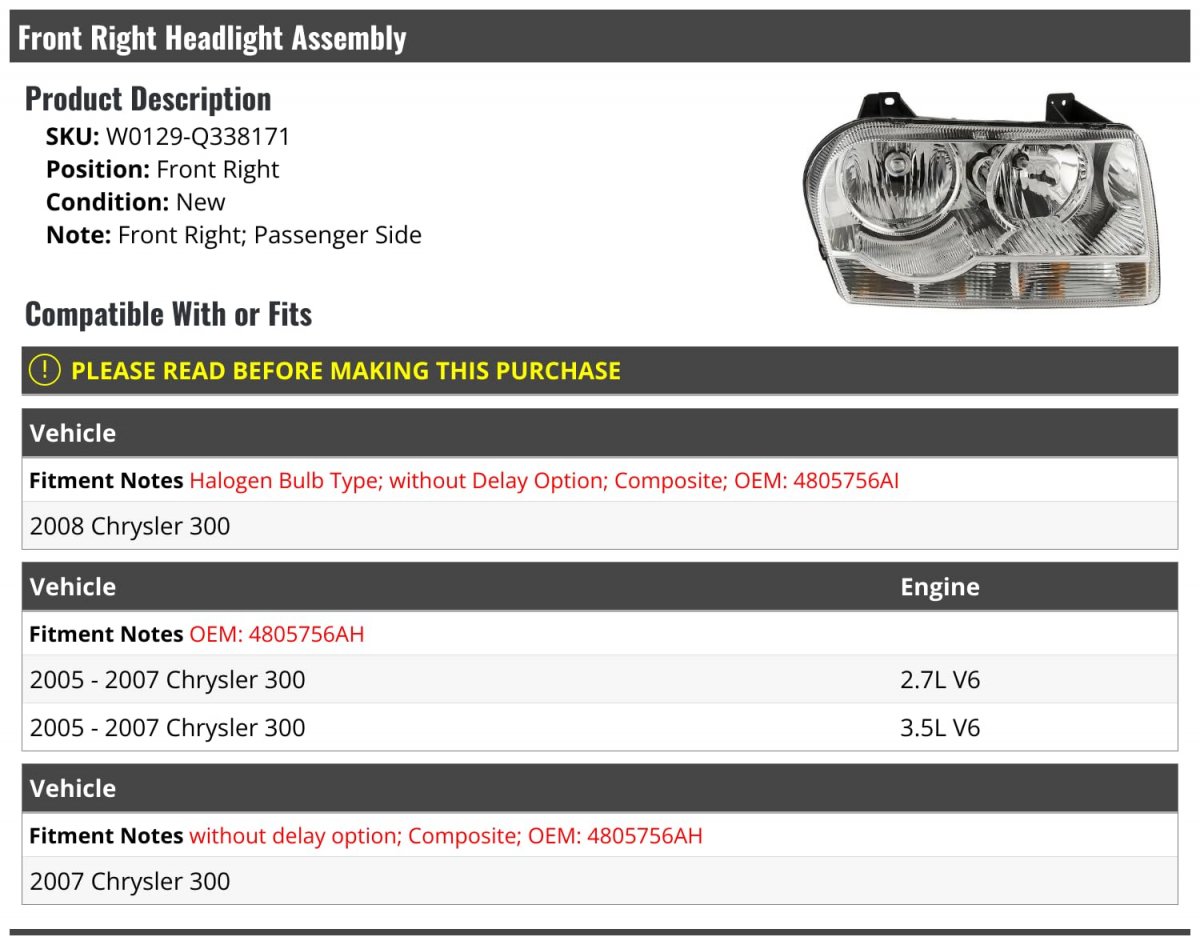 Front Right Headlight Assembly

Product Description

SKU: W0129-Q338171
Position: Front Right
Condition: New
Note: Front Right; Passenger Side

Compatible With or Fits

PLEASE READ BEFORE MAKING THIS PURCHASE

| Vehicle |
|---|
| Fitment Notes Halogen Bulb Type; without Delay Option; Composite; OEM: 4805756AI |
| 2008 Chrysler 300 |

| Vehicle | Engine |
|---|---|
| Fitment Notes OEM: 4805756AH | |
| 2005 - 2007 Chrysler 300 | 2.7L V6 |
| 2005 - 2007 Chrysler 300 | 3.5L V6 |

| Vehicle |
|---|
| Fitment Notes without delay option; Composite; OEM: 4805756AH |
| 2007 Chrysler 300 |